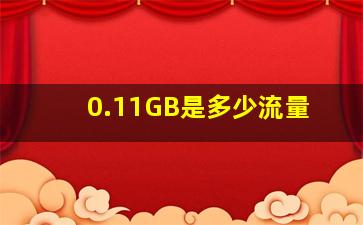 0.11GB是多少流量